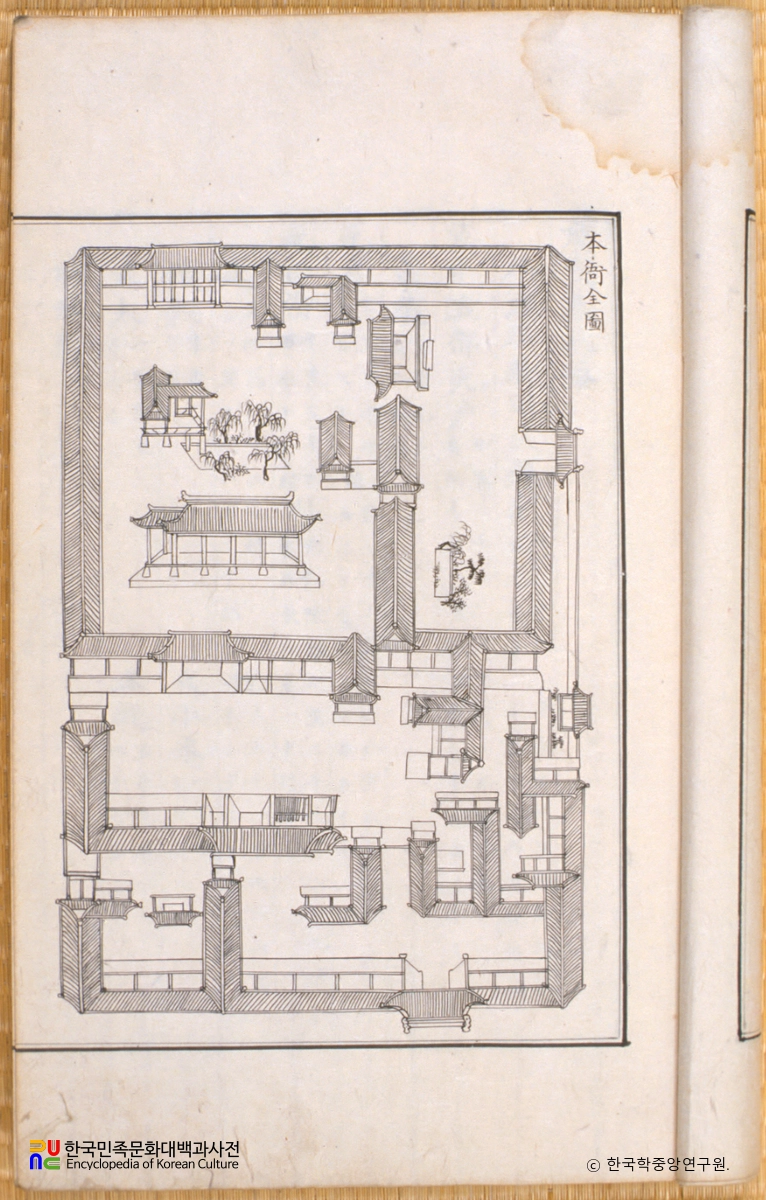 本衙全圖

한국민족문화대백과사전
Encyclopedia of Korean Culture

ⓒ 한국학중앙연구원.